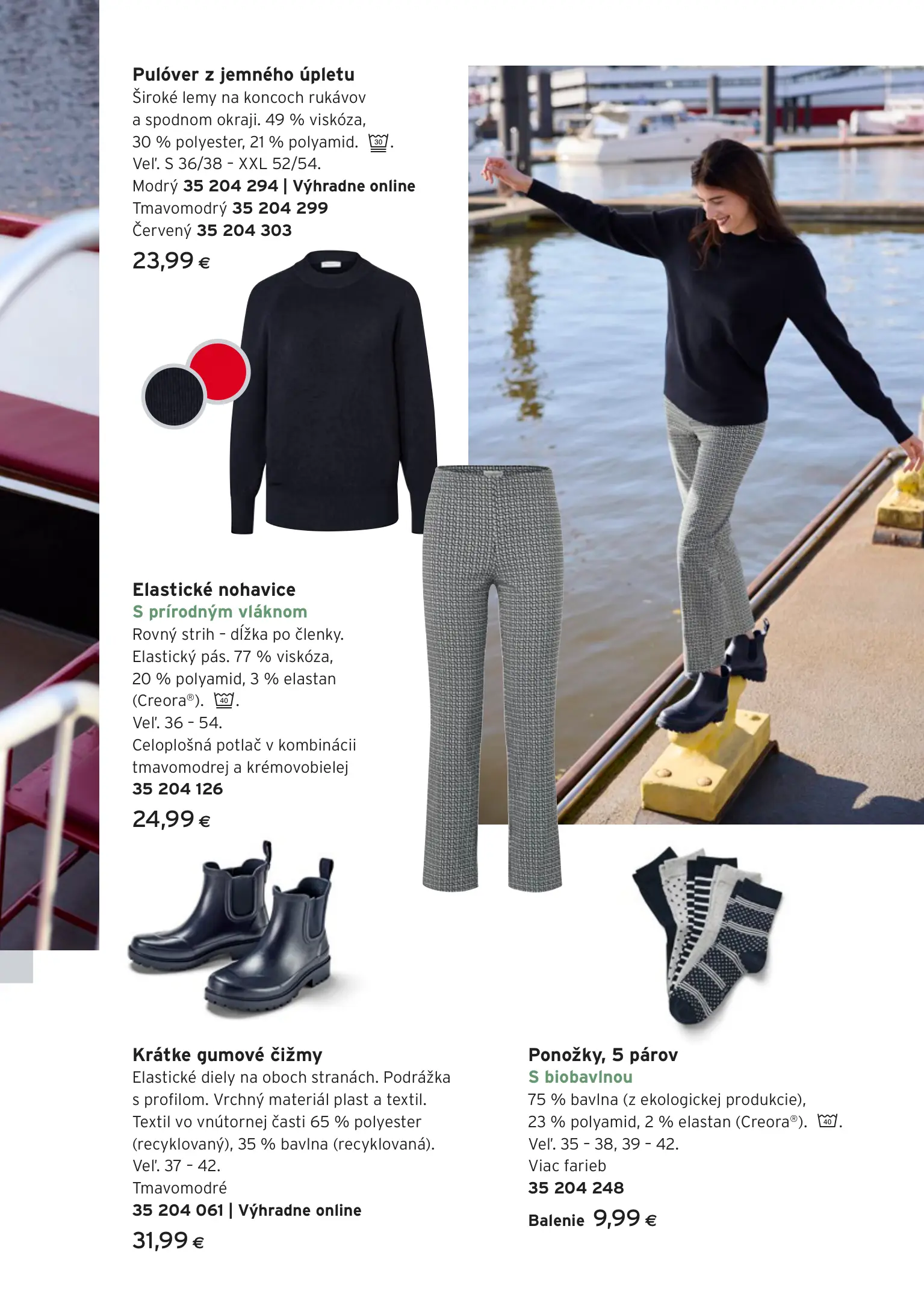 Pulóver z jemného úpletu
Široké lemy na koncoch rukávov a spodnom okraji. 49 % viskóza, 30 % polyester, 21 % polyamid. 30.
Veľ. S 36/38 – XXL 52/54.
Modrý 35 204 294 | Výhradne online
Tmavomodrý 35 204 299
Červený 35 204 303
23,99 €

Elastické nohavice
S prírodným vláknom
Rovný strih – dĺžka po členky. Elastický pás. 77 % viskóza, 20 % polyamid, 3 % elastan (Creora®). 40.
Veľ. 36 – 54.
Celoplošná potlač v kombinácii tmavomodrej a krémovobielej
35 204 126
24,99 €

Krátke gumové čižmy
Elastické diely na oboch stranách. Podrážka s profilom. Vrchný materiál plast a textil. Textil vo vnútornej časti 65 % polyester (recyklovaný), 35 % bavlna (recyklovaná).
Veľ. 37 – 42.
Tmavomodré
35 204 061 | Výhradne online
31,99 €

Ponožky, 5 párov
S biobavlnou
75 % bavlna (z ekologickej produkcie), 23 % polyamid, 2 % elastan (Creora®). 40.
Veľ. 35 – 38, 39 – 42.
Viac farieb
35 204 248
Balenie 9,99 €